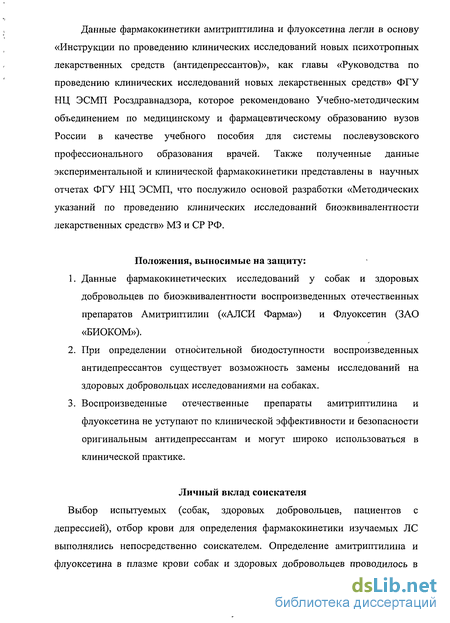 Данные фармакокинетики амитриптилина и флуоксетина легли в основу «Инструкции по проведению клинических исследований новых психотропных лекарственных средств (антидепрессантов)», как главы «Руководства по проведению клинических исследований новых лекарственных средств» ФГУ НЦ ЭСМП Росздравнадзора, которое рекомендовано Учебно-методическим объединением по медицинскому и фармацевтическому образованию вузов России в качестве учебного пособия для системы послевузовского профессионального образования врачей. Также полученные данные экспериментальной и клинической фармакокинетики представлены в научных отчетах ФГУ НЦ ЭСМП, что послужило основой разработки «Методических указаний по проведению клинических исследований биоэквивалентности лекарственных средств» МЗ и СР РФ.

Положения, выносимые на защиту:

1. Данные фармакокинетических исследований у собак и здоровых добровольцев по биоэквивалентности воспроизведенных отечественных препаратов Амитриптилин («АЛСИ Фарма») и Флуоксетин (ЗАО «БИОКОМ»).

2. При определении относительной биодоступности воспроизведенных антидепрессантов существует возможность замены исследований на здоровых добровольцах исследованиями на собаках.

3. Воспроизведенные отечественные препараты амитриптилина и флуоксетина не уступают по клинической эффективности и безопасности оригинальным антидепрессантам и могут широко использоваться в клинической практике.

Личный вклад соискателя

Выбор испытуемых (собак, здоровых добровольцев, пациентов с депрессией), отбор крови для определения фармакокинетики изучаемых ЛС выполнялись непосредственно соискателем. Определение амитриптилина и флуоксетина в плазме крови собак и здоровых добровольцев проводилось в

dsLib.net
библиотека диссертаций